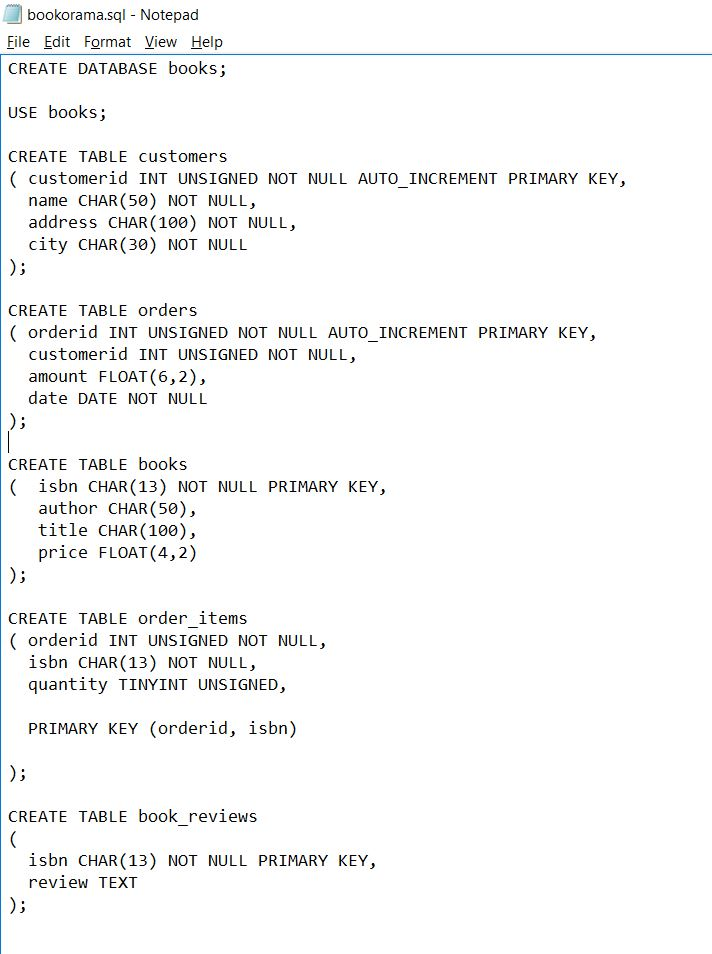 bookorama.sql - Notepad
File Edit Format View Help

CREATE DATABASE books;

USE books;

CREATE TABLE customers
( customerid INT UNSIGNED NOT NULL AUTO_INCREMENT PRIMARY KEY,
  name CHAR(50) NOT NULL,
  address CHAR(100) NOT NULL,
  city CHAR(30) NOT NULL
);

CREATE TABLE orders
( orderid INT UNSIGNED NOT NULL AUTO_INCREMENT PRIMARY KEY,
  customerid INT UNSIGNED NOT NULL,
  amount FLOAT(6,2),
  date DATE NOT NULL
);

CREATE TABLE books
(  isbn CHAR(13) NOT NULL PRIMARY KEY,
   author CHAR(50),
   title CHAR(100),
   price FLOAT(4,2)
);

CREATE TABLE order_items
( orderid INT UNSIGNED NOT NULL,
  isbn CHAR(13) NOT NULL,
  quantity TINYINT UNSIGNED,

  PRIMARY KEY (orderid, isbn)

);

CREATE TABLE book_reviews
(
  isbn CHAR(13) NOT NULL PRIMARY KEY,
  review TEXT
);